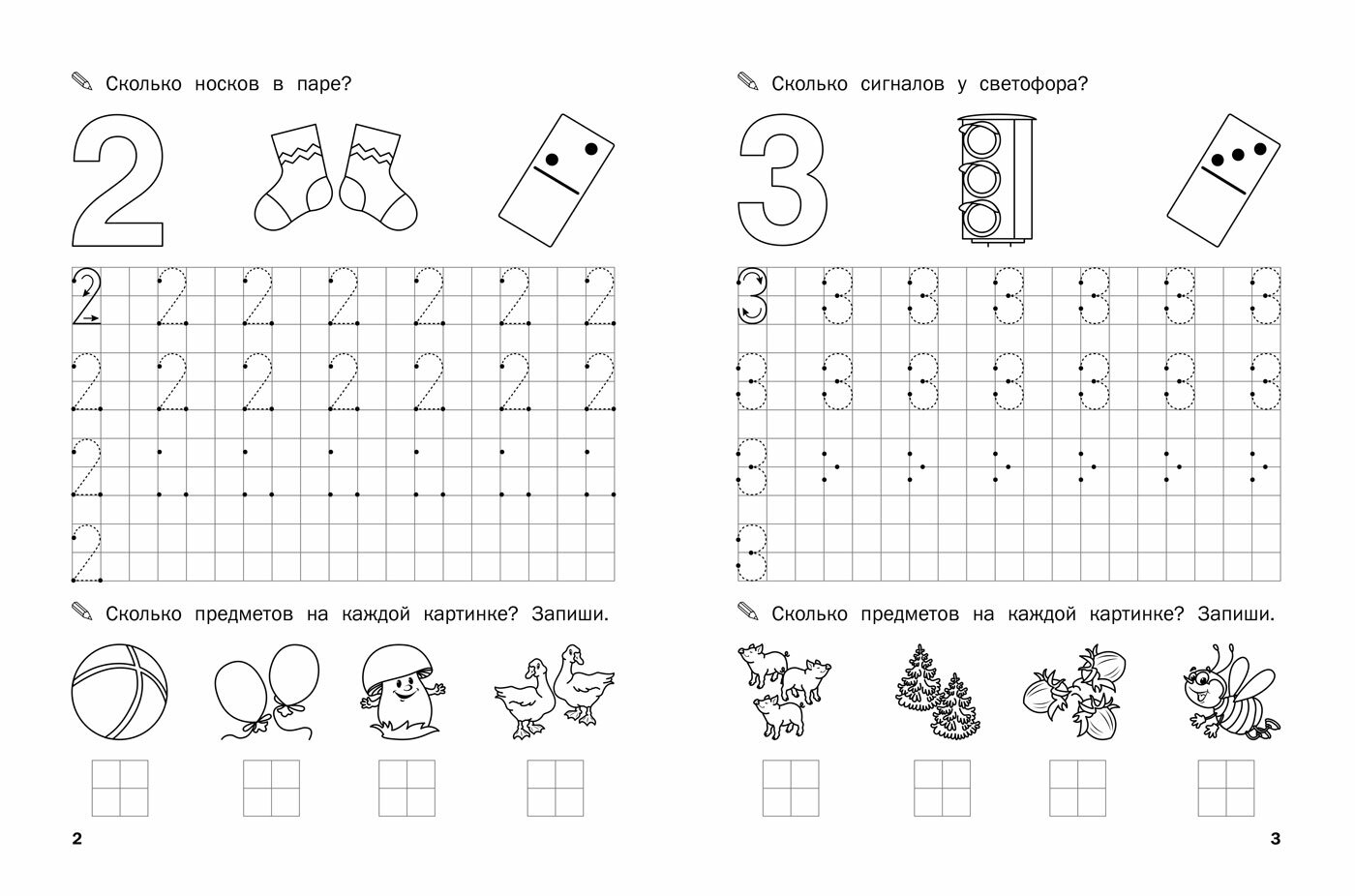 Сколько носков в паре?

2

Сколько предметов на каждой картинке? Запиши.

2

Сколько сигналов у светофора?

3

Сколько предметов на каждой картинке? Запиши.

3